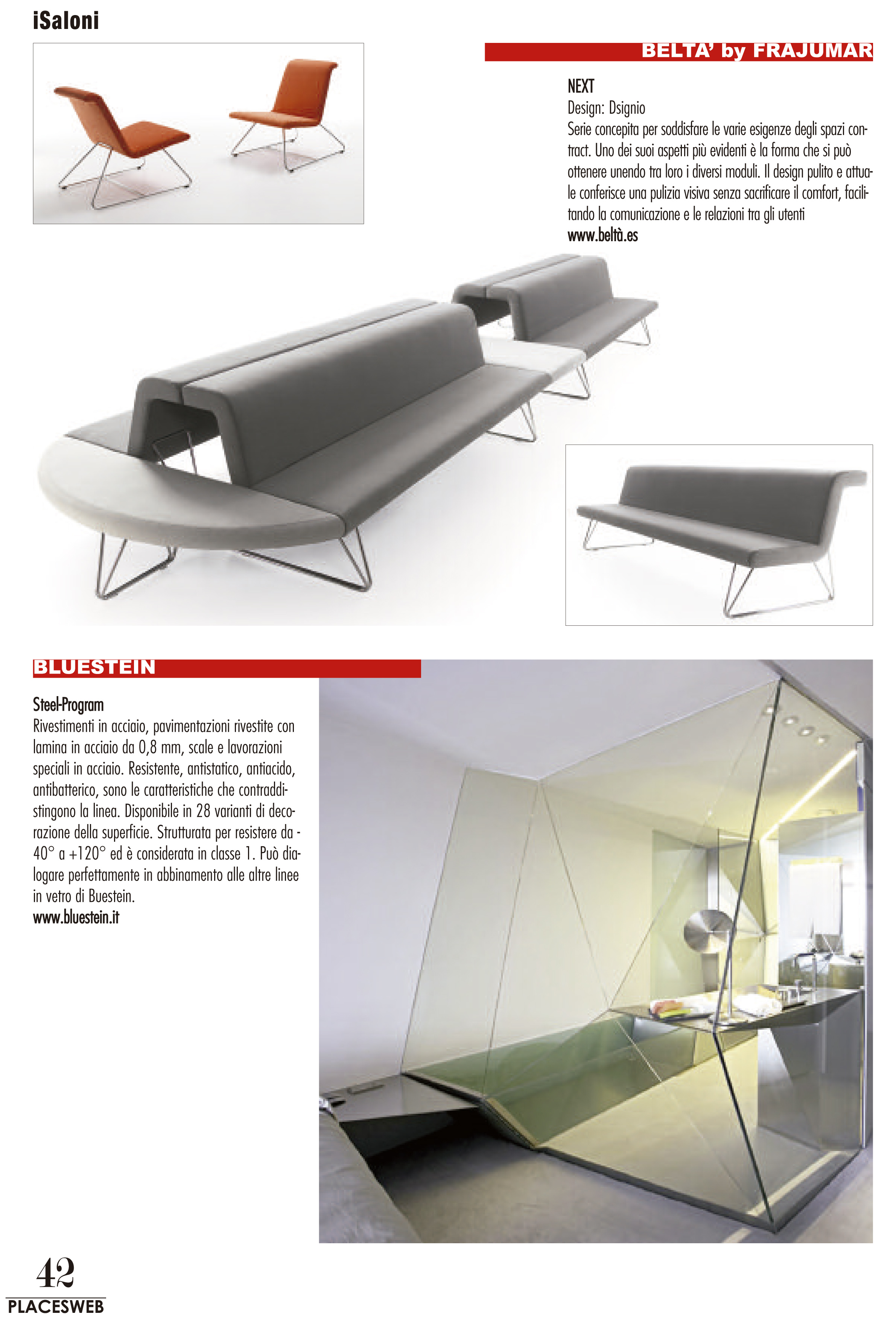 iSaloni

BELTA' by FRAJUMAR

NEXT
Design: Dsignio
Serie concepita per soddisfare le varie esigenze degli spazi contract. Uno dei suoi aspetti più evidenti è la forma che si può ottenere unendo tra loro i diversi moduli. Il design pulito e attuale conferisce una pulizia visiva senza sacrificare il comfort, facilitando la comunicazione e le relazioni tra gli utenti
www.beltà.es

BLUESTEIN

Steel-Program
Rivestimenti in acciaio, pavimentazioni rivestite con lamina in acciaio da 0,8 mm, scale e lavorazioni speciali in acciaio. Resistente, antistatico, antiacido, antibatterico, sono le caratteristiche che contraddistingono la linea. Disponibile in 28 varianti di decorazione della superficie. Strutturata per resistere da -40° a +120° ed è considerata in classe 1. Può dialogare perfettamente in abbinamento alle altre linee in vetro di Buestein.
www.bluestein.it

42
PLACESWEB